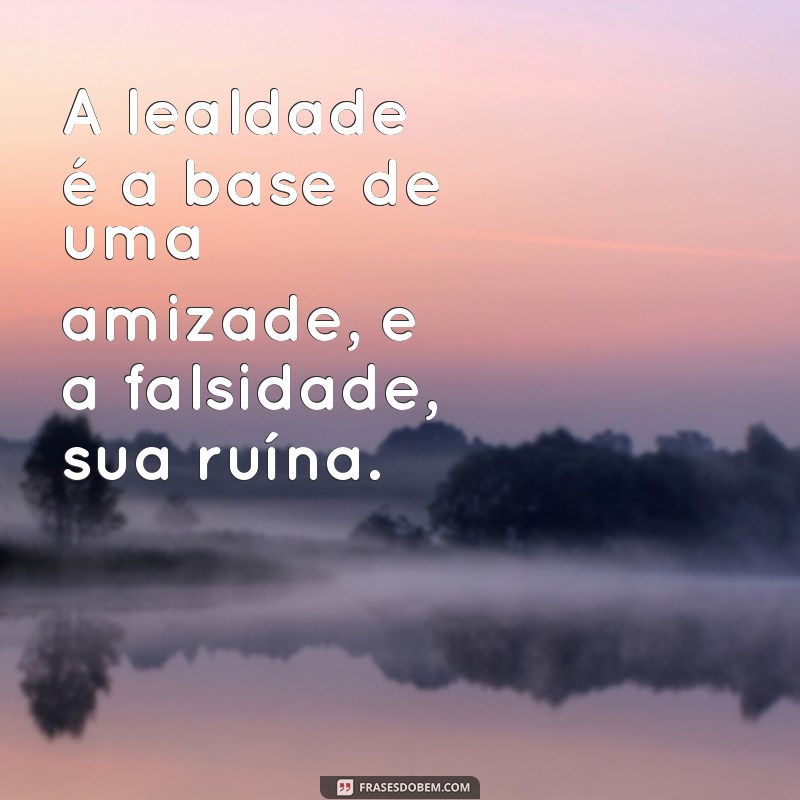 A lealdade é a base de uma amizade, e a falsidade, sua ruína.

FRASESDOBEM.COM